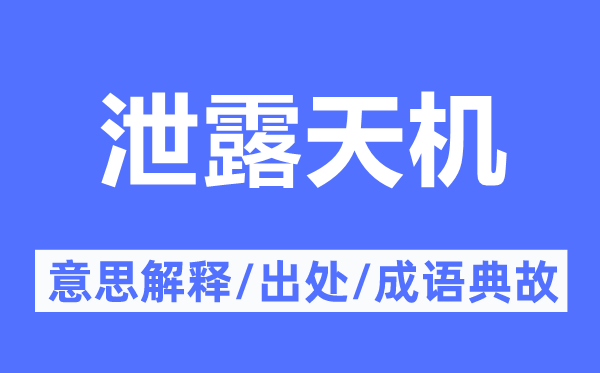 泄露天机

意思解释/出处/成语典故